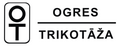 OT
OGRES
TRIKOTĀŽA